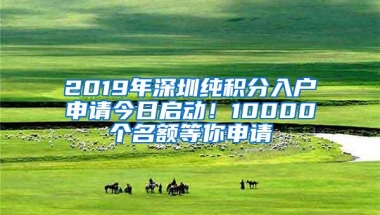 2019年深圳纯积分入户申请今日启动！10000个名额等你申请